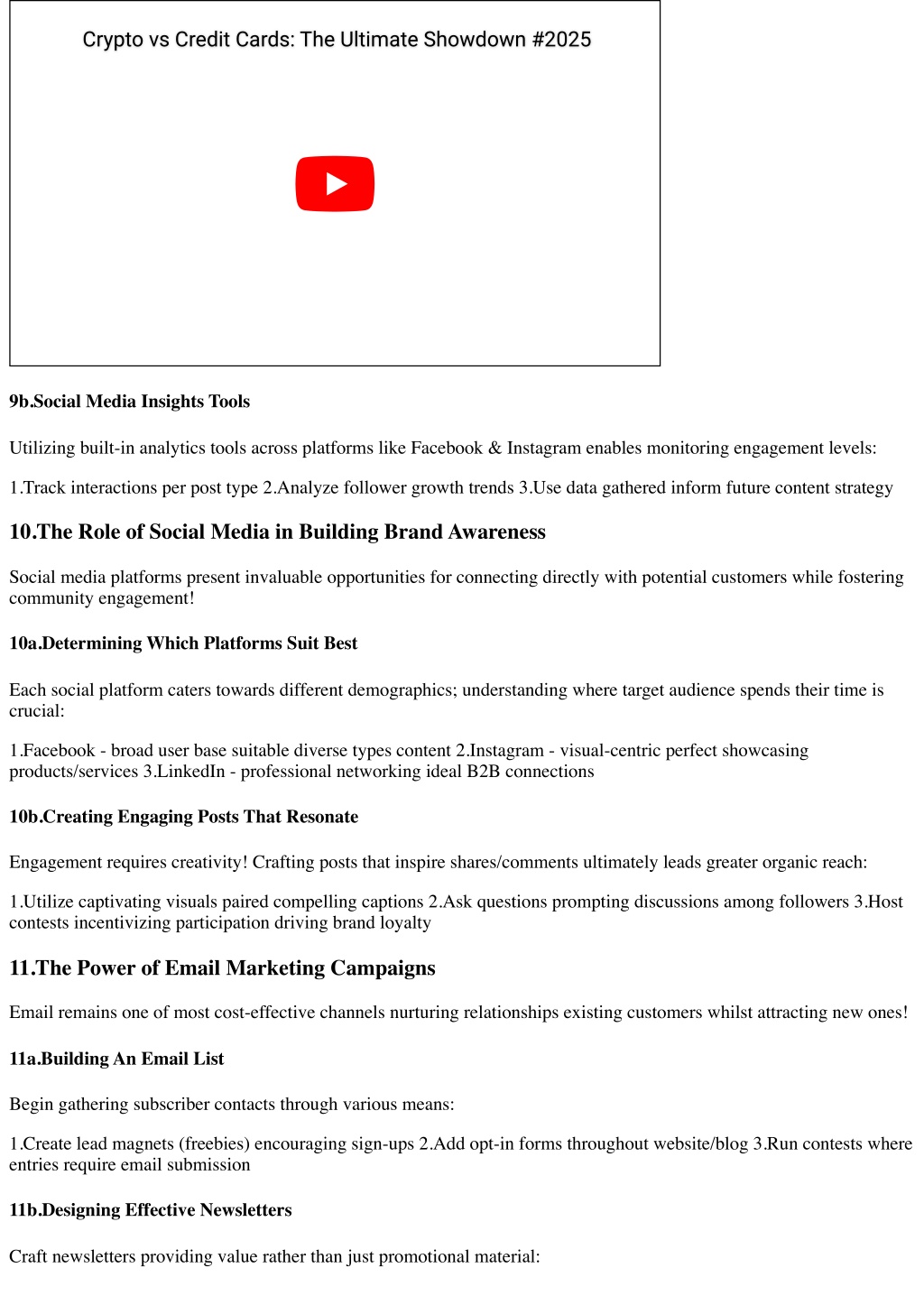 Crypto vs Credit Cards: The Ultimate Showdown #2025

9b.Social Media Insights Tools

Utilizing built-in analytics tools across platforms like Facebook & Instagram enables monitoring engagement levels:

1.Track interactions per post type 2.Analyze follower growth trends 3.Use data gathered inform future content strategy

10.The Role of Social Media in Building Brand Awareness

Social media platforms present invaluable opportunities for connecting directly with potential customers while fostering community engagement!

10a.Determining Which Platforms Suit Best

Each social platform caters towards different demographics; understanding where target audience spends their time is crucial:

1.Facebook - broad user base suitable diverse types content 2.Instagram - visual-centric perfect showcasing products/services 3.LinkedIn - professional networking ideal B2B connections

10b.Creating Engaging Posts That Resonate

Engagement requires creativity! Crafting posts that inspire shares/comments ultimately leads greater organic reach:

1.Utilize captivating visuals paired compelling captions 2.Ask questions prompting discussions among followers 3.Host contests incentivizing participation driving brand loyalty

11.The Power of Email Marketing Campaigns

Email remains one of most cost-effective channels nurturing relationships existing customers whilst attracting new ones!

11a.Building An Email List

Begin gathering subscriber contacts through various means:

1.Create lead magnets (freebies) encouraging sign-ups 2.Add opt-in forms throughout website/blog 3.Run contests where entries require email submission

11b.Designing Effective Newsletters

Craft newsletters providing value rather than just promotional material: